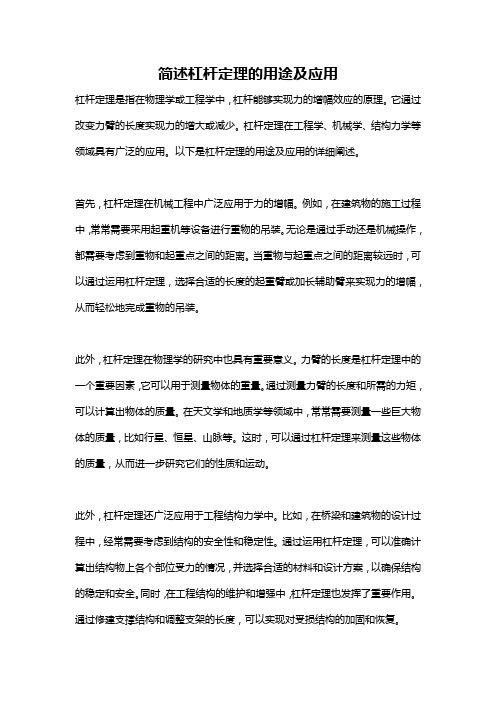 简述杠杆定理的用途及应用

杠杆定理是指在物理学或工程学中，杠杆能够实现力的增幅效应的原理。它通过改变力臂的长度实现力的增大或减少。杠杆定理在工程学、机械学、结构力学等领域具有广泛的应用。以下是杠杆定理的用途及应用的详细阐述。

首先，杠杆定理在机械工程中广泛应用于力的增幅。例如，在建筑物的施工过程中，常常需要采用起重机等设备进行重物的吊装。无论是通过手动还是机械操作，都需要考虑到重物和起重点之间的距离。当重物与起重点之间的距离较远时，可以通过运用杠杆定理，选择合适的长度的起重臂或加长辅助臂来实现力的增幅，从而轻松地完成重物的吊装。

此外，杠杆定理在物理学的研究中也具有重要意义。力臂的长度是杠杆定理中的一个重要因素，它可以用于测量物体的重量。通过测量力臂的长度和所需的力矩，可以计算出物体的质量。在天文学和地质学等领域中，常常需要测量一些巨大物体的质量，比如行星、恒星、山脉等。这时，可以通过杠杆定理来测量这些物体的质量，从而进一步研究它们的性质和运动。

此外，杠杆定理还广泛应用于工程结构力学中。比如，在桥梁和建筑物的设计过程中，经常需要考虑到结构的安全性和稳定性。通过运用杠杆定理，可以准确计算出结构物上各个部位受力的情况，并选择合适的材料和设计方案，以确保结构的稳定和安全。同时，在工程结构的维护和增强中，杠杆定理也发挥了重要作用。通过修建支撑结构和调整支架的长度，可以实现对受损结构的加固和恢复。